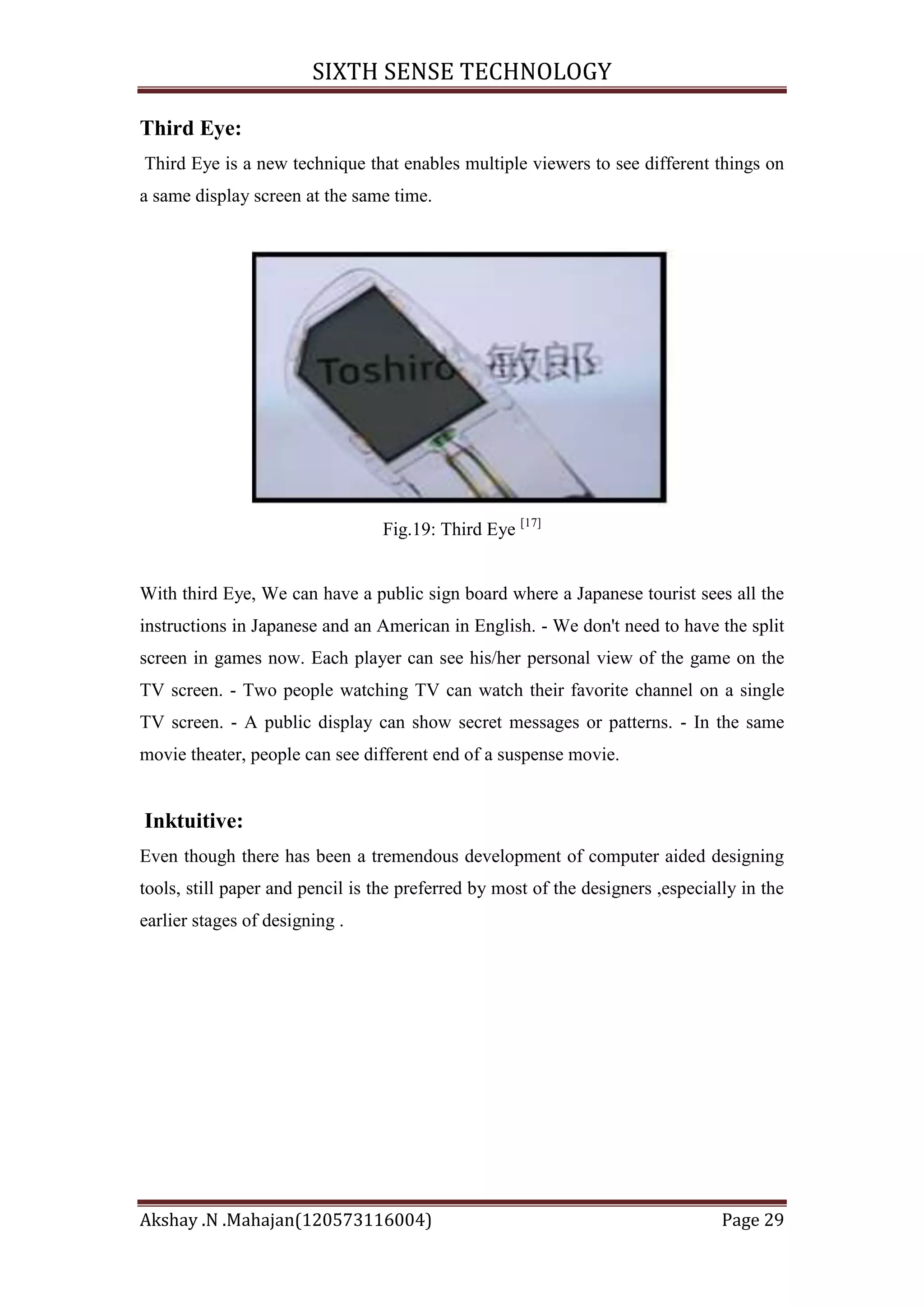 SIXTH SENSE TECHNOLOGY

Third Eye:

Third Eye is a new technique that enables multiple viewers to see different things on a same display screen at the same time.

Toshiro 敏郎

Fig.19: Third Eye $^{[17]}$

With third Eye, We can have a public sign board where a Japanese tourist sees all the instructions in Japanese and an American in English. - We don't need to have the split screen in games now. Each player can see his/her personal view of the game on the TV screen. - Two people watching TV can watch their favorite channel on a single TV screen. - A public display can show secret messages or patterns. - In the same movie theater, people can see different end of a suspense movie.

Inktuitive:

Even though there has been a tremendous development of computer aided designing tools, still paper and pencil is the preferred by most of the designers ,especially in the earlier stages of designing .

Akshay .N .Mahajan(120573116004) Page 29